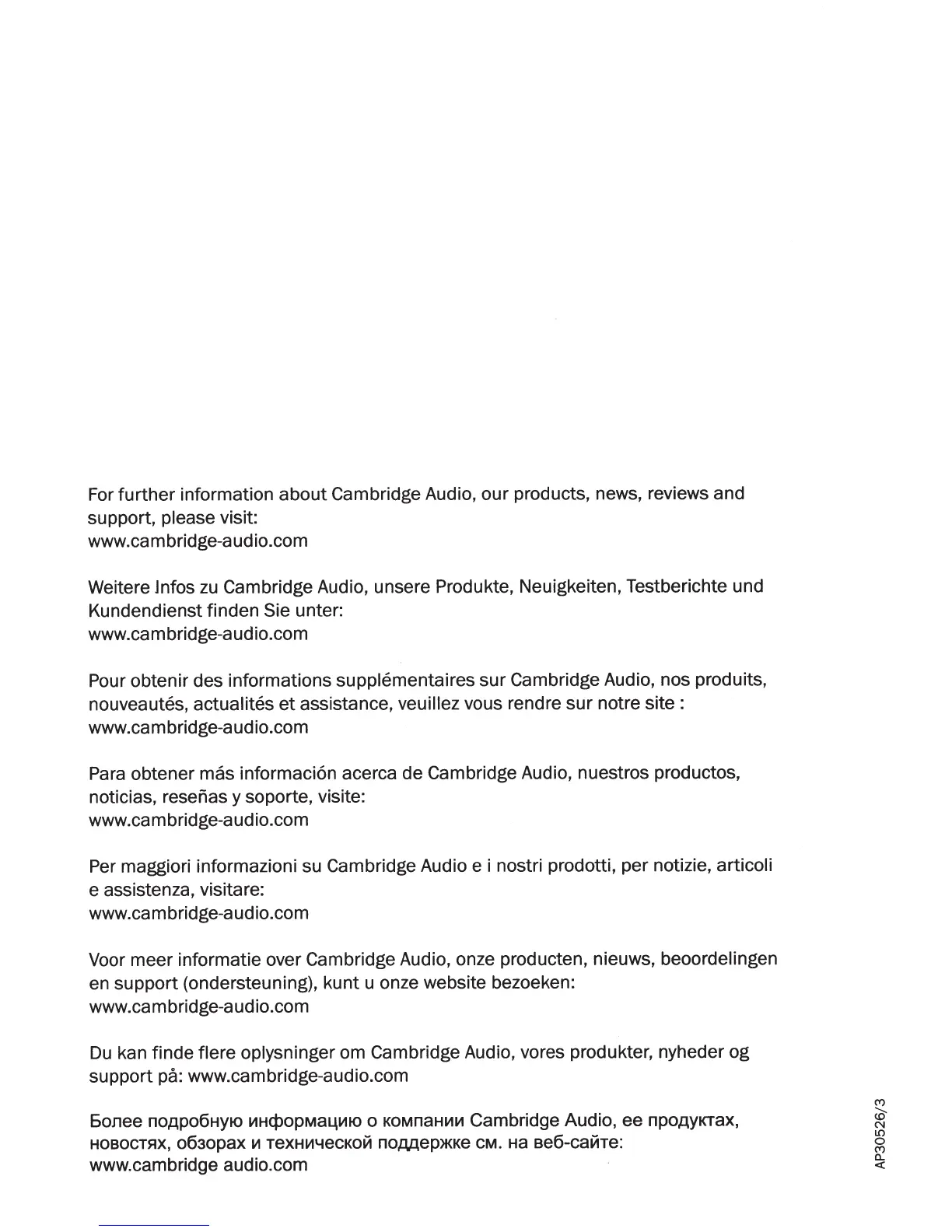 For further information about Cambridge Audio, our products, news, reviews and support, please visit:
www.cambridge-audio.com

Weitere Infos zu Cambridge Audio, unsere Produkte, Neuigkeiten, Testberichte und Kundendienst finden Sie unter:
www.cambridge-audio.com

Pour obtenir des informations supplémentaires sur Cambridge Audio, nos produits, nouveautés, actualités et assistance, veuillez vous rendre sur notre site :
www.cambridge-audio.com

Para obtener más información acerca de Cambridge Audio, nuestros productos, noticias, reseñas y soporte, visite:
www.cambridge-audio.com

Per maggiori informazioni su Cambridge Audio e i nostri prodotti, per notizie, articoli e assistenza, visitare:
www.cambridge-audio.com

Voor meer informatie over Cambridge Audio, onze producten, nieuws, beoordelingen en support (ondersteuning), kunt u onze website bezoeken:
www.cambridge-audio.com

Du kan finde flere oplysninger om Cambridge Audio, vores produkter, nyheder og support på: www.cambridge-audio.com

Более подробную информацию о компании Cambridge Audio, ее продуктах, новостях, обзорах и технической поддержке см. на веб-сайте:
www.cambridge audio.com

AP30526/3